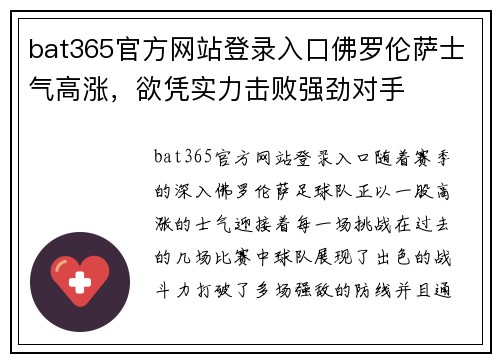 bat365官方网站登录入口佛罗伦萨士气高涨，欲凭实力击败强劲对手

bat365官方网站登录入口随着赛季的深入佛罗伦萨足球队正以一股高涨的士气迎接着每一场挑战在过去的几场比赛中球队展现了出色的战斗力打破了多场强敌的防线并且通